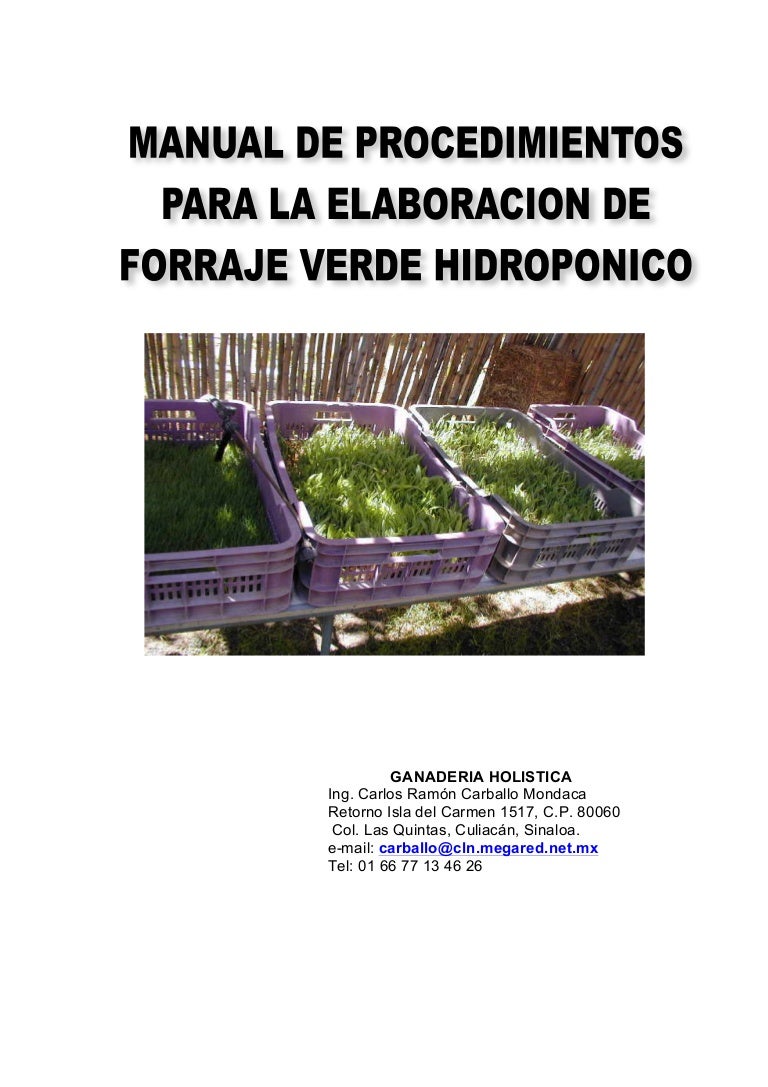 MANUAL DE PROCEDIMIENTOS PARA LA ELABORACION DE FORRAJE VERDE HIDROPONICO

GANADERIA HOLISTICA
Ing. Carlos Ramón Carballo Mondaca
Retorno Isla del Carmen 1517, C.P. 80060
Col. Las Quintas, Culiacán, Sinaloa.
e-mail: carballo@cln.megared.net.mx
Tel: 01 66 77 13 46 26